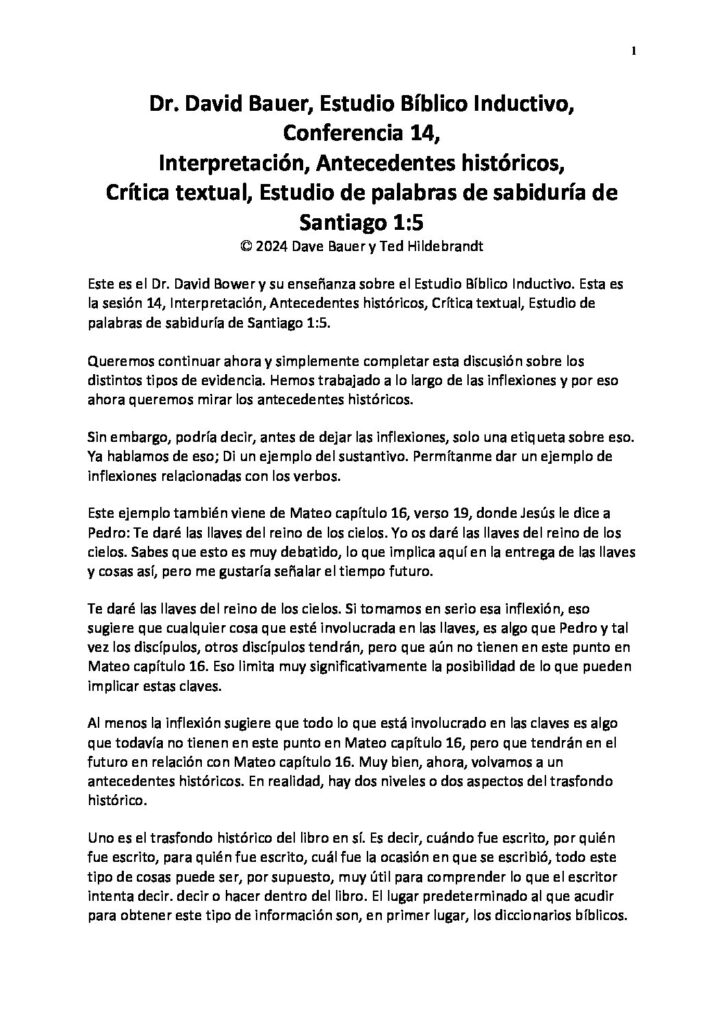 1

Dr. David Bauer, Estudio Bíblico Inductivo, Conferencia 14, Interpretación, Antecedentes históricos, Crítica textual, Estudio de palabras de sabiduría de Santiago 1:5

© 2024 Dave Bauer y Ted Hildebrandt

Este es el Dr. David Bower y su enseñanza sobre el Estudio Bíblico Inductivo. Esta es la sesión 14, Interpretación, Antecedentes históricos, Crítica textual, Estudio de palabras de sabiduría de Santiago 1:5.

Queremos continuar ahora y simplemente completar esta discusión sobre los distintos tipos de evidencia. Hemos trabajado a lo largo de las inflexiones y por eso ahora queremos mirar los antecedentes históricos.

Sin embargo, podría decir, antes de dejar las inflexiones, solo una etiqueta sobre eso. Ya hablamos de eso; Di un ejemplo del sustantivo. Permítanme dar un ejemplo de inflexiones relacionadas con los verbos.

Este ejemplo también viene de Mateo capítulo 16, verso 19, donde Jesús le dice a Pedro: Te daré las llaves del reino de los cielos. Yo os daré las llaves del reino de los cielos. Sabes que esto es muy debatido, lo que implica aquí en la entrega de las llaves y cosas así, pero me gustaría señalar el tiempo futuro.

Te daré las llaves del reino de los cielos. Si tomamos en serio esa inflexión, eso sugiere que cualquier cosa que esté involucrada en las llaves, es algo que Pedro y tal vez los discípulos, otros discípulos tendrán, pero que aún no tienen en este punto en Mateo capítulo 16. Eso limita muy significativamente la posibilidad de lo que pueden implicar estas claves.

Al menos la inflexión sugiere que todo lo que está involucrado en las claves es algo que todavía no tienen en este punto en Mateo capítulo 16, pero que tendrán en el futuro en relación con Mateo capítulo 16. Muy bien, ahora, volvamos a un antecedentes históricos. En realidad, hay dos niveles o dos aspectos del trasfondo histórico.

Uno es el trasfondo histórico del libro en sí. Es decir, cuándo fue escrito, por quién fue escrito, para quién fue escrito, cuál fue la ocasión en que se escribió, todo este tipo de cosas puede ser, por supuesto, muy útil para comprender lo que el escritor intenta decir. decir o hacer dentro del libro. El lugar predeterminado al que acudir para obtener este tipo de información son, en primer lugar, los diccionarios bíblicos.